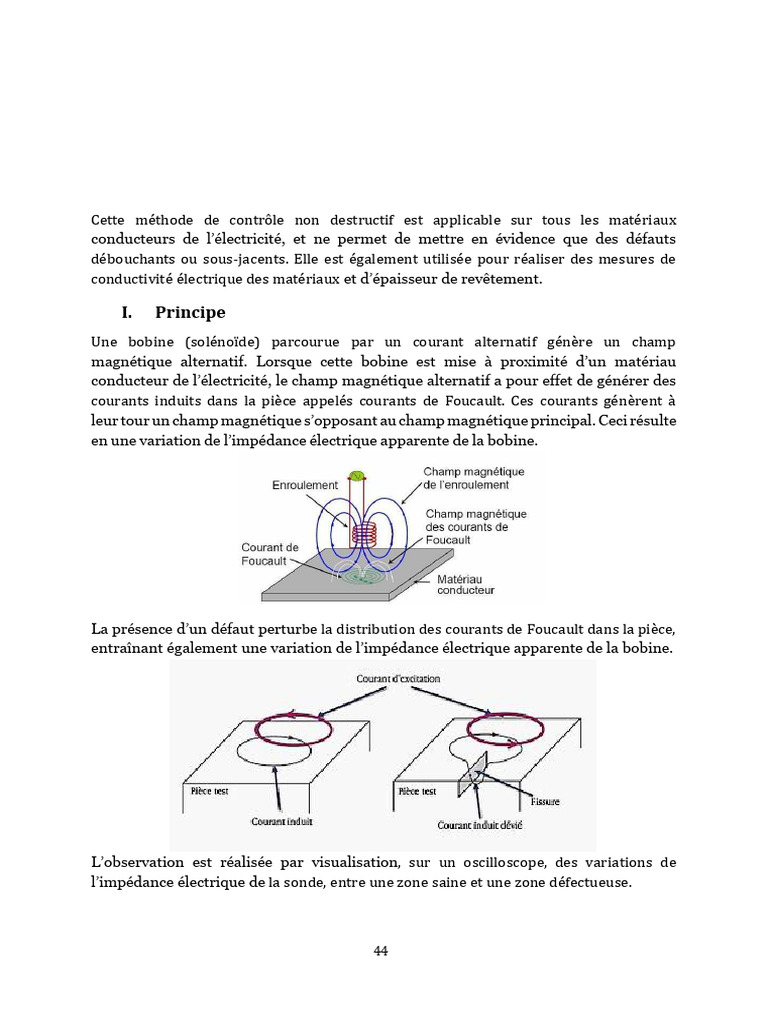 Cette méthode de contrôle non destructif est applicable sur tous les matériaux conducteurs de l'électricité, et ne permet de mettre en évidence que des défauts débouchants ou sous-jacents. Elle est également utilisée pour réaliser des mesures de conductivité électrique des matériaux et d'épaisseur de revêtement.

I. Principe

Une bobine (solénoïde) parcourue par un courant alternatif génère un champ magnétique alternatif. Lorsque cette bobine est mise à proximité d'un matériau conducteur de l'électricité, le champ magnétique alternatif a pour effet de générer des courants induits dans la pièce appelés courants de Foucault. Ces courants génèrent à leur tour un champ magnétique s'opposant au champ magnétique principal. Ceci résulte en une variation de l'impédance électrique apparente de la bobine.

Enroulement
Champ magnétique de l'enroulement
Champ magnétique des courants de Foucault
Courant de Foucault
Matériau conducteur

La présence d'un défaut perturbe la distribution des courants de Foucault dans la pièce, entraînant également une variation de l'impédance électrique apparente de la bobine.

Courant d'excitation
Pièce test
Courant induit
Pièce test
Fissure
Courant induit dévié

L'observation est réalisée par visualisation, sur un oscilloscope, des variations de l'impédance électrique de la sonde, entre une zone saine et une zone défectueuse.

44